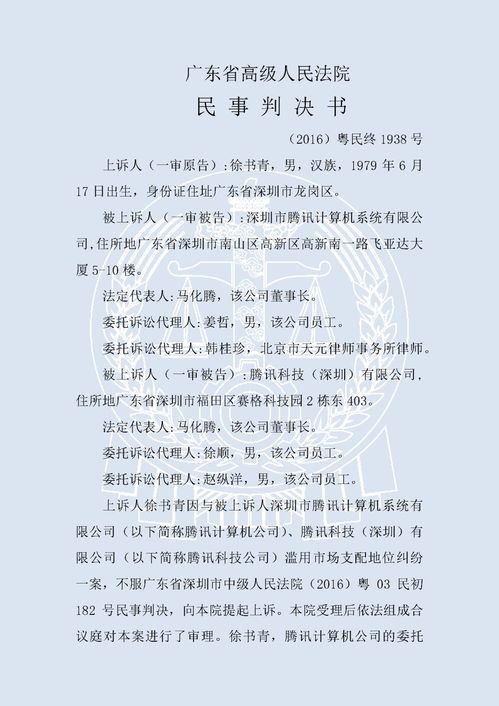 广东省高级人民法院

民 事 判 决 书

（2016）粤民终 1938 号

上诉人（一审原告）：徐书青，男，汉族，1979 年 6 月 17 日出生，身份证住址广东省深圳市龙岗区。

被上诉人（一审被告）：深圳市腾讯计算机系统有限公司，住所地广东省深圳市南山区高新区高新南一路飞亚达大厦 5-10 楼。

法定代表人：马化腾，该公司董事长。

委托诉讼代理人：姜哲，男，该公司员工。

委托诉讼代理人：韩桂珍，北京市天元律师事务所律师。

被上诉人（一审被告）：腾讯科技（深圳）有限公司，住所地广东省深圳市福田区赛格科技园 2 栋东 403。

法定代表人：马化腾，该公司董事长。

委托诉讼代理人：徐顺，男，该公司员工。

委托诉讼代理人：赵纵洋，男，该公司员工。

上诉人徐书青因与被上诉人深圳市腾讯计算机系统有限公司（以下简称腾讯计算机公司）、腾讯科技（深圳）有限公司（以下简称腾讯科技公司）滥用市场支配地位纠纷一案，不服广东省深圳市中级人民法院（2016）粤 03 民初 182 号民事判决，向本院提起上诉。本院受理后依法组成合议庭对本案进行了审理。徐书青，腾讯计算机公司的委托